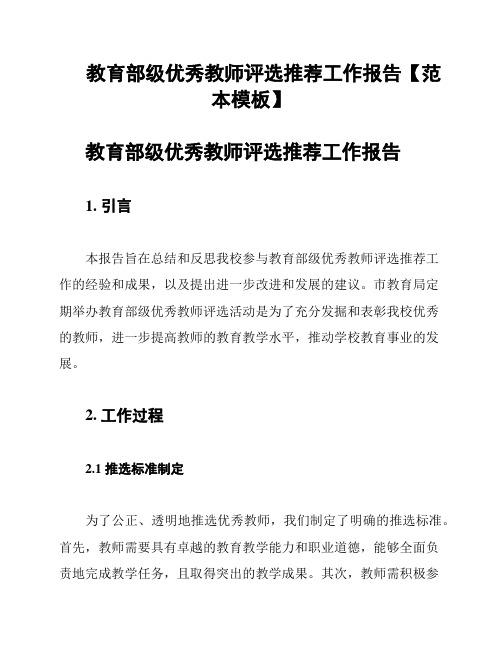 教育部级优秀教师评选推荐工作报告【范本模板】

教育部级优秀教师评选推荐工作报告

1. 引言

本报告旨在总结和反思我校参与教育部级优秀教师评选推荐工作的经验和成果，以及提出进一步改进和发展的建议。市教育局定期举办教育部级优秀教师评选活动是为了充分发掘和表彰我校优秀的教师，进一步提高教师的教育教学水平，推动学校教育事业的发展。

2. 工作过程

2.1 推选标准制定

为了公正、透明地推选优秀教师，我们制定了明确的推选标准。首先，教师需要具有卓越的教育教学能力和职业道德，能够全面负责地完成教学任务，且取得突出的教学成果。其次，教师需积极参